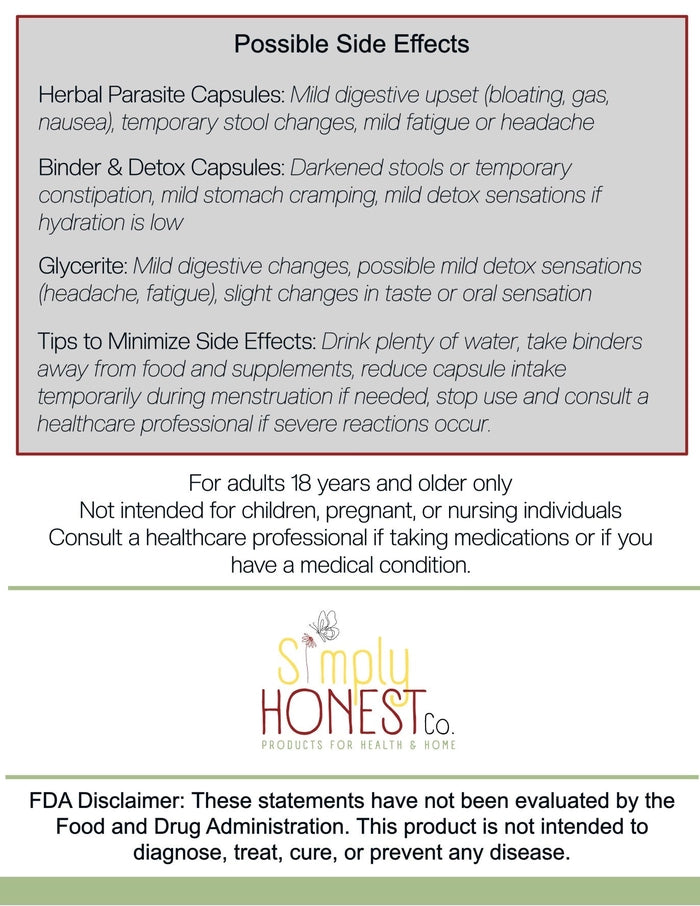 Possible Side Effects

Herbal Parasite Capsules: Mild digestive upset (bloating, gas, nausea), temporary stool changes, mild fatigue or headache

Binder & Detox Capsules: Darkened stools or temporary constipation, mild stomach cramping, mild detox sensations if hydration is low

Glycerite: Mild digestive changes, possible mild detox sensations (headache, fatigue), slight changes in taste or oral sensation

Tips to Minimize Side Effects: Drink plenty of water, take binders away from food and supplements, reduce capsule intake temporarily during menstruation if needed, stop use and consult a healthcare professional if severe reactions occur.

For adults 18 years and older only
Not intended for children, pregnant, or nursing individuals
Consult a healthcare professional if taking medications or if you have a medical condition.

Simply
HONEST Co.
PRODUCTS FOR HEALTH & HOME

FDA Disclaimer: These statements have not been evaluated by the Food and Drug Administration. This product is not intended to diagnose, treat, cure, or prevent any disease.